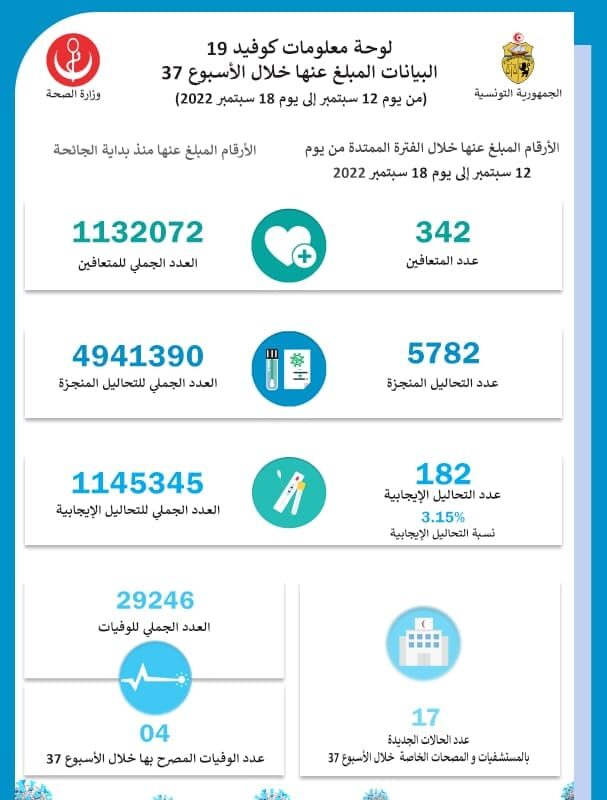 الجمهورية التونسية

لوحة معلومات كوفيد 19
البيانات المبلغ عنها خلال الأسبوع 37
(من يوم 12 سبتمبر إلى يوم 18 سبتمبر 2022)

وزارة الصحة

الأرقام المبلغ عنها خلال الفترة الممتدة من يوم 12 سبتمبر إلى يوم 18 سبتمبر 2022

الأرقام المبلغ عنها منذ بداية الجائحة

342
عدد المتعافين

1132072
العدد الجملي للمتعافين

5782
عدد التحاليل المنجزة

4941390
العدد الجملي للتحاليل المنجزة

182
عدد التحاليل الإيجابية
3.15%
نسبة التحاليل الإيجابية

1145345
العدد الجملي للتحاليل الإيجابية

17
عدد الحالات الجديدة بالمستشفيات و المصحات الخاصة خلال الأسبوع 37

29246
العدد الجملي للوفيات

04
عدد الوفيات المصرح بها خلال الأسبوع 37